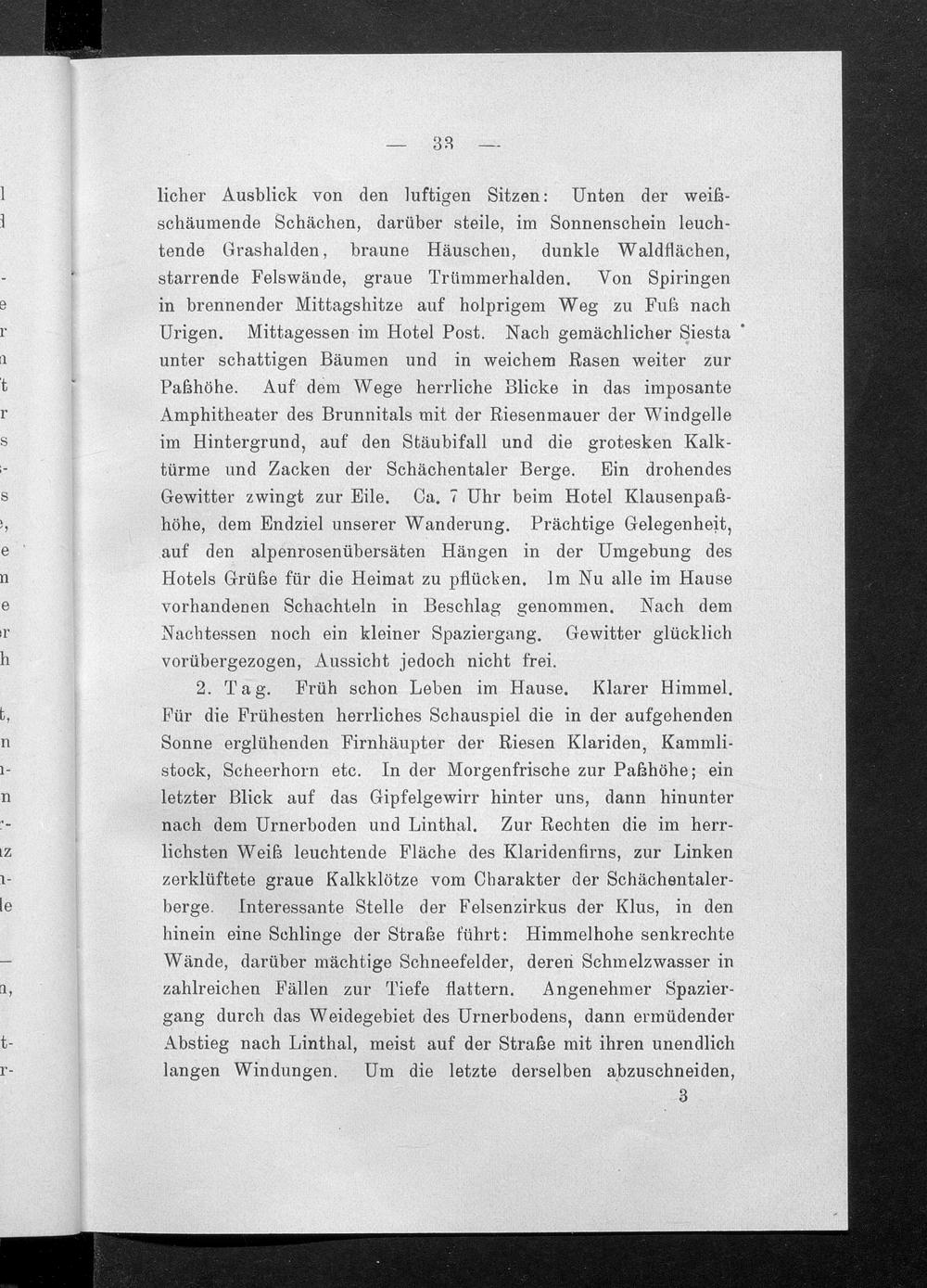 — 33 —

licher Ausblick von den luftigen Sitzen: Unten der weißschäumende Schächen, darüber steile, im Sonnenschein leuchtende Grashalden, braune Häuschen, dunkle Waldflächen, starrende Felswände, graue Trümmerhalden. Von Spiringen in brennender Mittagshitze auf holprigem Weg zu Fuß nach Urigen. Mittagessen im Hotel Post. Nach gemächlicher Siesta unter schattigen Bäumen und in weichem Rasen weiter zur Paßhöhe. Auf dem Wege herrliche Blicke in das imposante Amphitheater des Brunnitals mit der Riesenmauer der Windgelle im Hintergrund, auf den Stäubifall und die grotesken Kalktürme und Zacken der Schächentaler Berge. Ein drohendes Gewitter zwingt zur Eile. Ca. 7 Uhr beim Hotel Klausenpaßhöhe, dem Endziel unserer Wanderung. Prächtige Gelegenheit, auf den alpenrosenübersäten Hängen in der Umgebung des Hotels Grüße für die Heimat zu pflücken. Im Nu alle im Hause vorhandenen Schachteln in Beschlag genommen. Nach dem Nachtessen noch ein kleiner Spaziergang. Gewitter glücklich vorübergezogen, Aussicht jedoch nicht frei.

2. Tag. Früh schon Leben im Hause. Klarer Himmel. Für die Frühesten herrliches Schauspiel die in der aufgehenden Sonne erglühenden Firnhäupter der Riesen Klariden, Kammlistock, Scheerhorn etc. In der Morgenfrische zur Paßhöhe; ein letzter Blick auf das Gipfelgewirr hinter uns, dann hinunter nach dem Urnerboden und Linthal. Zur Rechten die im herrlichsten Weiß leuchtende Fläche des Klaridenfirns, zur Linken zerklüftete graue Kalkklötze vom Charakter der Schächentalerberge. Interessante Stelle der Felsenzirkus der Klus, in den hinein eine Schlinge der Straße führt: Himmelhohe senkrechte Wände, darüber mächtige Schneefelder, deren Schmelzwasser in zahlreichen Fällen zur Tiefe flattern. Angenehmer Spaziergang durch das Weidegebiet des Urnerbodens, dann ermüdender Abstieg nach Linthal, meist auf der Straße mit ihren unendlich langen Windungen. Um die letzte derselben abzuschneiden,

3